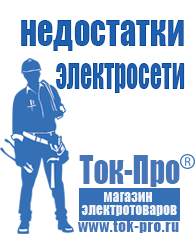 недостатки электросети

Ток-Про®

магазин электротоваров

www.tok-pro.ru